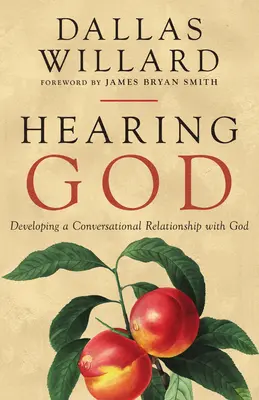 DALLAS WILLARD
FOREWORD BY JAMES BRYAN SMITH

HEARING GOD

Developing a Conversational Relationship with God